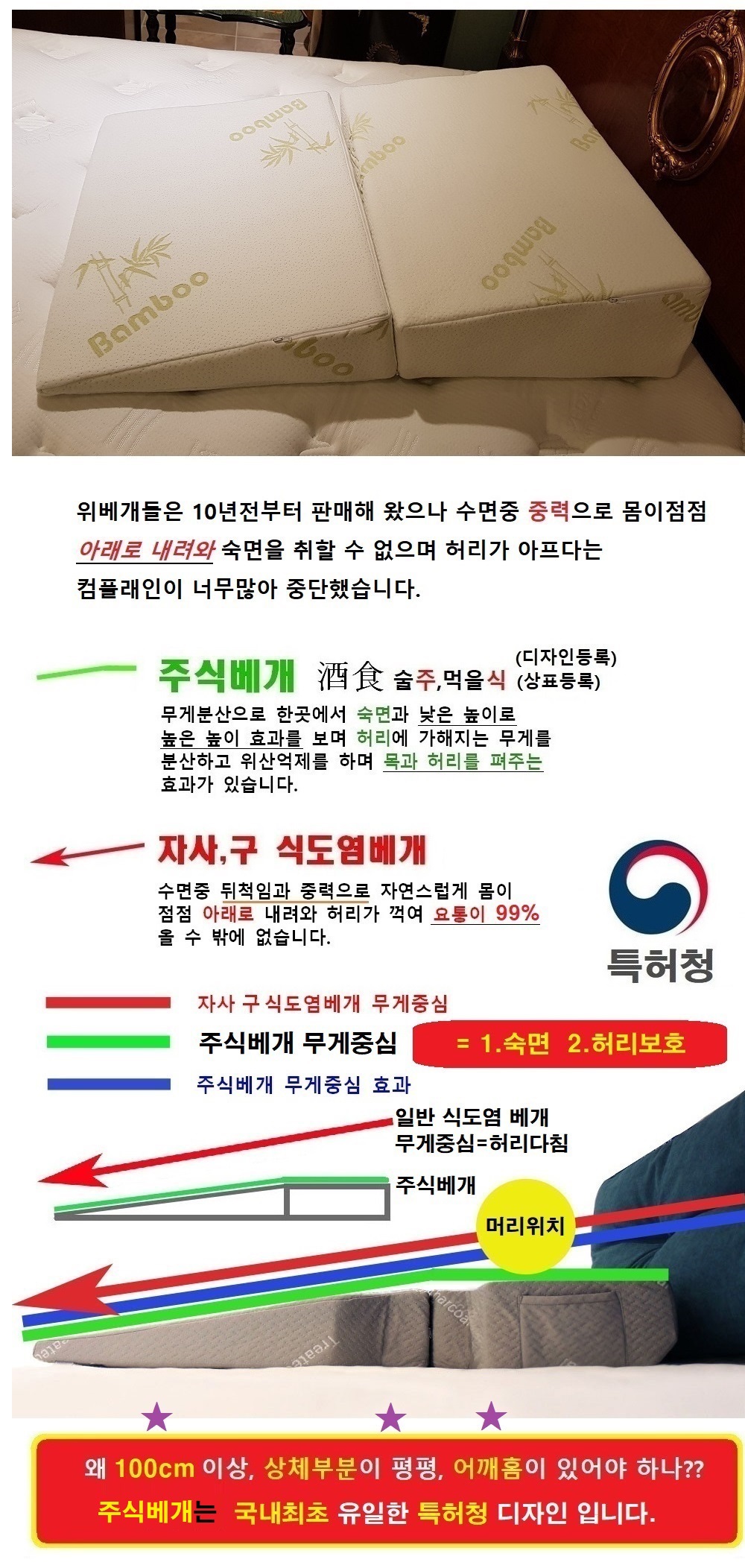 위베개들은 10년전부터 판매해 왔으나 수면중 중력으로 몸이점점 아래로 내려와 숙면을 취할 수 없으며 허리가 아프다는 컴플래인이 너무많아 중단했습니다.

주식베개 酒食 술주,먹을식 (디자인등록) (상표등록)

무게분산으로 한곳에서 숙면과 낮은 높이로 높은 높이 효과를 보며 허리에 가해지는 무게를 분산하고 위산억제를 하며 목과 허리를 펴주는 효과가 있습니다.

자사,구 식도염베개

수면중 뒤척임과 중력으로 자연스럽게 몸이 점점 아래로 내려와 허리가 꺽여 요통이 99% 올 수 밖에 없습니다.

특허청

자사 구 식도염베개 무게중심

주식베개 무게중심

= 1.숙면 2.허리보호

주식베개 무게중심 효과

일반 식도염 베개
무게중심=허리다침

주식베개

머리위치

왜 100cm 이상, 상체부분이 평평, 어깨홈이 있어야 하나??

주식베개는 국내최초 유일한 특허청 디자인 입니다.